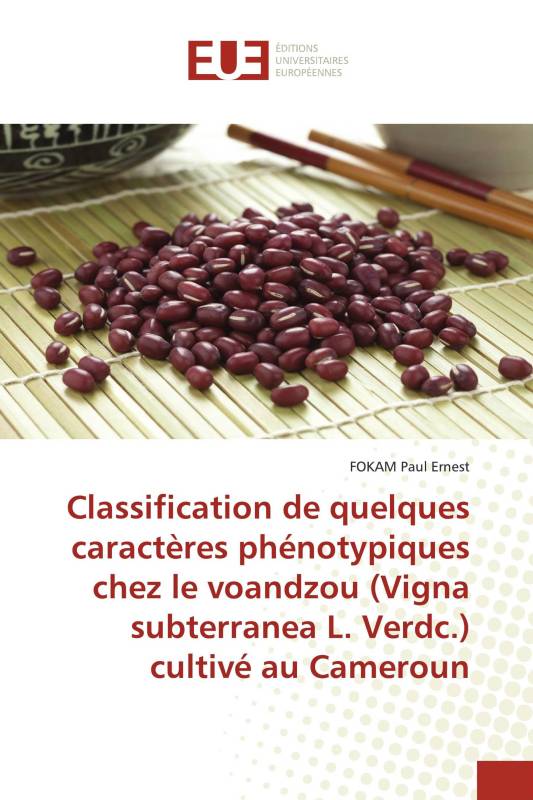 EUE ÉDITIONS UNIVERSITAIRES EUROPÉENNES

FOKAM Paul Ernest

Classification de quelques caractères phénotypiques chez le voandzou (Vigna subterranea L. Verdc.) cultivé au Cameroun